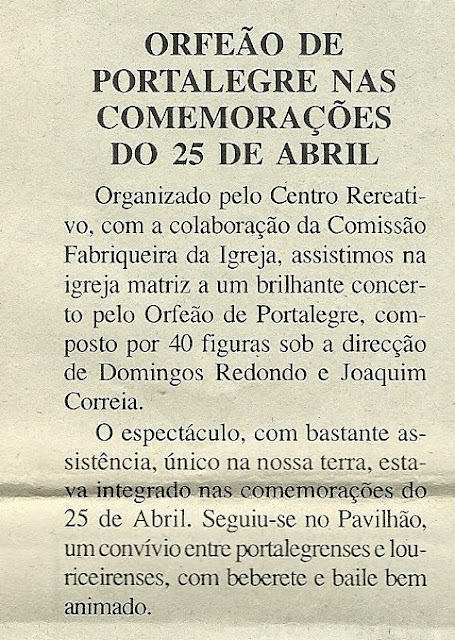 ORFEÃO DE PORTALEGRE NAS COMEMORAÇÕES DO 25 DE ABRIL

Organizado pelo Centro Rereativo, com a colaboração da Comissão Fabriqueira da Igreja, assistimos na igreja matriz a um brilhante concerto pelo Orfeão de Portalegre, composto por 40 figuras sob a direcção de Domingos Redondo e Joaquim Correia.

O espectáculo, com bastante assistência, único na nossa terra, estava integrado nas comemorações do 25 de Abril. Seguiu-se no Pavilhão, um convívio entre portalegrenses e louriceirenses, com beberete e baile bem animado.